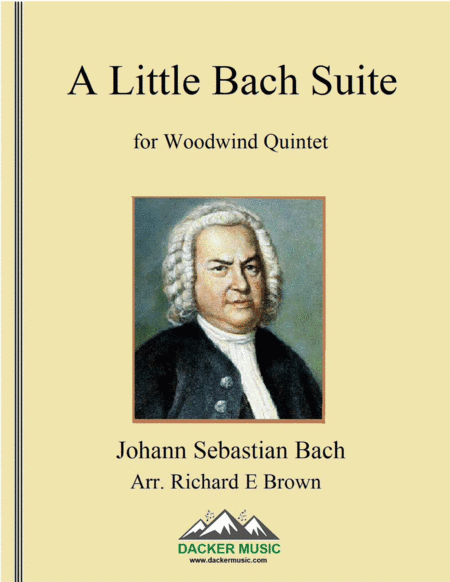 A Little Bach Suite

for Woodwind Quintet

Johann Sebastian Bach

Arr. Richard E Brown

DACKER MUSIC
www.dackermusic.com